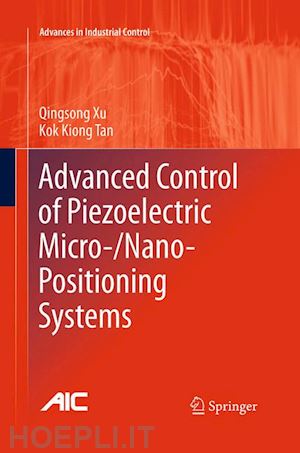 Advances in Industrial Control

Qingsong Xu
Kok Kiong Tan

Advanced Control of Piezoelectric Micro-/Nano-Positioning Systems

AIC

Springer

HOEPLI.IT